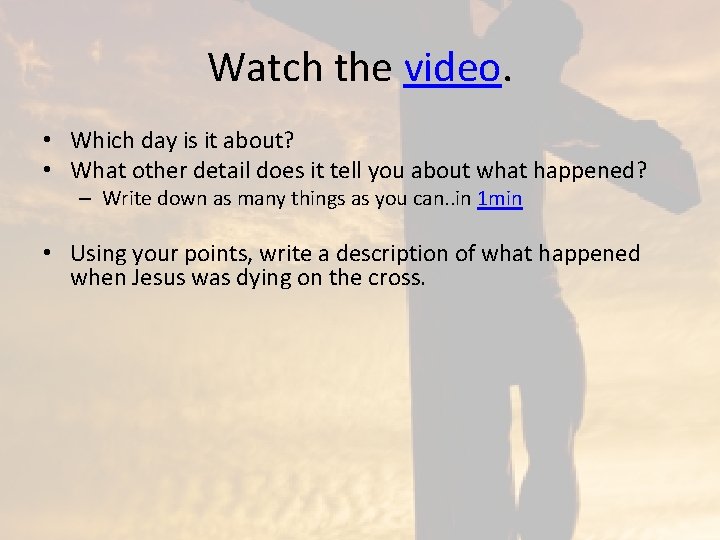 Watch the video.

• Which day is it about?
• What other detail does it tell you about what happened?
– Write down as many things as you can..in 1min

• Using your points, write a description of what happened when Jesus was dying on the cross.